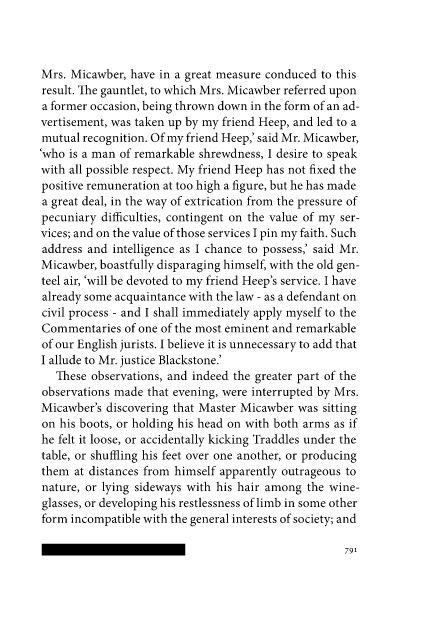 Mrs. Micawber, have in a great measure conduced to this result. The gauntlet, to which Mrs. Micawber referred upon a former occasion, being thrown down in the form of an advertisement, was taken up by my friend Heep, and led to a mutual recognition. Of my friend Heep,' said Mr. Micawber, 'who is a man of remarkable shrewdness, I desire to speak with all possible respect. My friend Heep has not fixed the positive remuneration at too high a figure, but he has made a great deal, in the way of extrication from the pressure of pecuniary difficulties, contingent on the value of my services; and on the value of those services I pin my faith. Such address and intelligence as I chance to possess,' said Mr. Micawber, boastfully disparaging himself, with the old genteel air, 'will be devoted to my friend Heep's service. I have already some acquaintance with the law - as a defendant on civil process - and I shall immediately apply myself to the Commentaries of one of the most eminent and remarkable of our English jurists. I believe it is unnecessary to add that I allude to Mr. justice Blackstone.'

These observations, and indeed the greater part of the observations made that evening, were interrupted by Mrs. Micawber's discovering that Master Micawber was sitting on his boots, or holding his head on with both arms as if he felt it loose, or accidentally kicking Traddles under the table, or shuffling his feet over one another, or producing them at distances from himself apparently outrageous to nature, or lying sideways with his hair among the wineglasses, or developing his restlessness of limb in some other form incompatible with the general interests of society; and

791